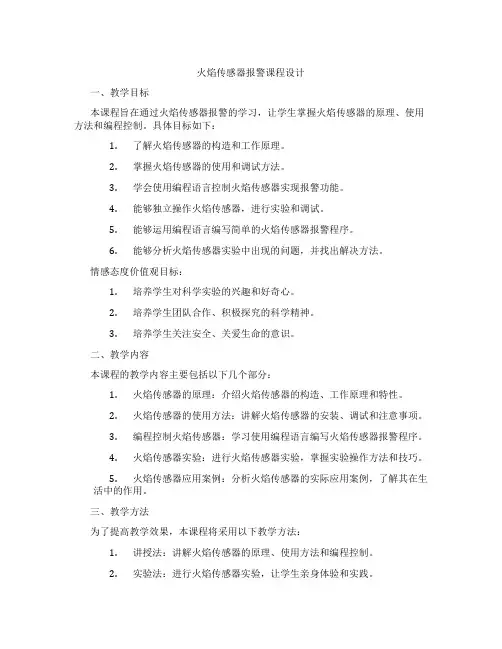 火焰传感器报警课程设计

一、教学目标

本课程旨在通过火焰传感器报警的学习，让学生掌握火焰传感器的原理、使用方法和编程控制。具体目标如下：

1. 了解火焰传感器的构造和工作原理。

2. 掌握火焰传感器的使用和调试方法。

3. 学会使用编程语言控制火焰传感器实现报警功能。

4. 能够独立操作火焰传感器，进行实验和调试。

5. 能够运用编程语言编写简单的火焰传感器报警程序。

6. 能够分析火焰传感器实验中出现的问题，并找出解决方法。

情感态度价值观目标：

1. 培养学生对科学实验的兴趣和好奇心。

2. 培养学生团队合作、积极探究的科学精神。

3. 培养学生关注安全、关爱生命的意识。

二、教学内容

本课程的教学内容主要包括以下几个部分：

1. 火焰传感器的原理：介绍火焰传感器的构造、工作原理和特性。

2. 火焰传感器的使用方法：讲解火焰传感器的安装、调试和注意事项。

3. 编程控制火焰传感器：学习使用编程语言编写火焰传感器报警程序。

4. 火焰传感器实验：进行火焰传感器实验，掌握实验操作方法和技巧。

5. 火焰传感器应用案例：分析火焰传感器的实际应用案例，了解其在生活中的作用。

三、教学方法

为了提高教学效果，本课程将采用以下教学方法：

1. 讲授法：讲解火焰传感器的原理、使用方法和编程控制。

2. 实验法：进行火焰传感器实验，让学生亲身体验和实践。